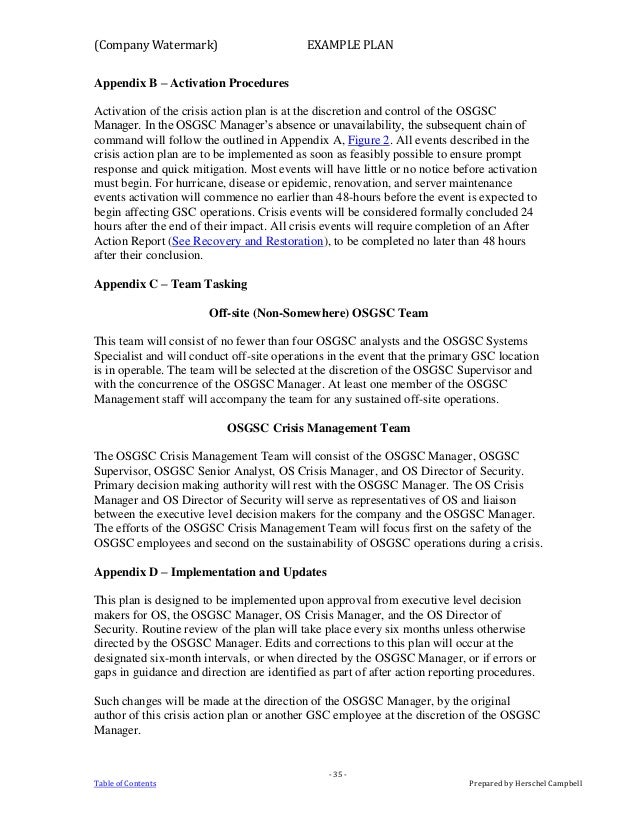 (Company Watermark) EXAMPLE PLAN

Appendix B – Activation Procedures

Activation of the crisis action plan is at the discretion and control of the OSGSC Manager. In the OSGSC Manager's absence or unavailability, the subsequent chain of command will follow the outlined in Appendix A, Figure 2. All events described in the crisis action plan are to be implemented as soon as feasibly possible to ensure prompt response and quick mitigation. Most events will have little or no notice before activation must begin. For hurricane, disease or epidemic, renovation, and server maintenance events activation will commence no earlier than 48-hours before the event is expected to begin affecting GSC operations. Crisis events will be considered formally concluded 24 hours after the end of their impact. All crisis events will require completion of an After Action Report (See Recovery and Restoration), to be completed no later than 48 hours after their conclusion.

Appendix C – Team Tasking

Off-site (Non-Somewhere) OSGSC Team

This team will consist of no fewer than four OSGSC analysts and the OSGSC Systems Specialist and will conduct off-site operations in the event that the primary GSC location is in operable. The team will be selected at the discretion of the OSGSC Supervisor and with the concurrence of the OSGSC Manager. At least one member of the OSGSC Management staff will accompany the team for any sustained off-site operations.

OSGSC Crisis Management Team

The OSGSC Crisis Management Team will consist of the OSGSC Manager, OSGSC Supervisor, OSGSC Senior Analyst, OS Crisis Manager, and OS Director of Security. Primary decision making authority will rest with the OSGSC Manager. The OS Crisis Manager and OS Director of Security will serve as representatives of OS and liaison between the executive level decision makers for the company and the OSGSC Manager. The efforts of the OSGSC Crisis Management Team will focus first on the safety of the OSGSC employees and second on the sustainability of OSGSC operations during a crisis.

Appendix D – Implementation and Updates

This plan is designed to be implemented upon approval from executive level decision makers for OS, the OSGSC Manager, OS Crisis Manager, and the OS Director of Security. Routine review of the plan will take place every six months unless otherwise directed by the OSGSC Manager. Edits and corrections to this plan will occur at the designated six-month intervals, or when directed by the OSGSC Manager, or if errors or gaps in guidance and direction are identified as part of after action reporting procedures.

Such changes will be made at the direction of the OSGSC Manager, by the original author of this crisis action plan or another GSC employee at the discretion of the OSGSC Manager.

- 35 -

Table of Contents Prepared by Herschel Campbell